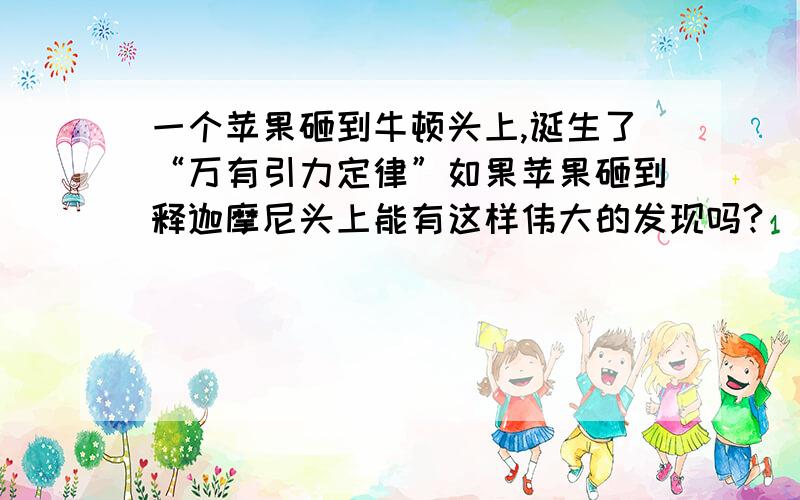 一个苹果砸到牛顿头上,诞生了“万有引力定律”如果苹果砸到释迦摩尼头上能有这样伟大的发现吗?